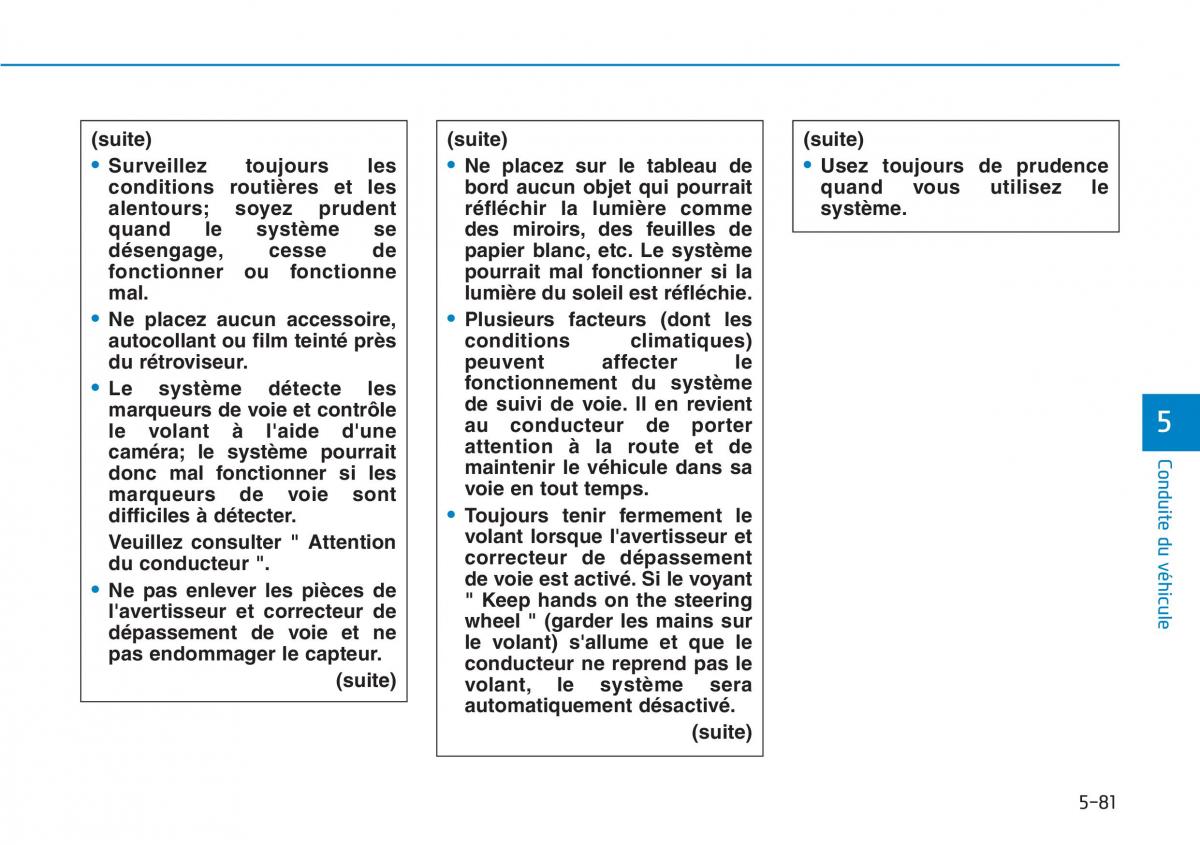 (suite)

• Surveillez toujours les conditions routières et les alentours; soyez prudent quand le système se désengage, cesse de fonctionner ou fonctionne mal.

• Ne placez aucun accessoire, autocollant ou film teinté près du rétroviseur.

• Le système détecte les marqueurs de voie et contrôle le volant à l'aide d'une caméra; le système pourrait donc mal fonctionner si les marqueurs de voie sont difficiles à détecter.

Veuillez consulter " Attention du conducteur ".

• Ne pas enlever les pièces de l'avertisseur et correcteur de dépassement de voie et ne pas endommager le capteur.

(suite)

(suite)

• Ne placez sur le tableau de bord aucun objet qui pourrait réfléchir la lumière comme des miroirs, des feuilles de papier blanc, etc. Le système pourrait mal fonctionner si la lumière du soleil est réfléchie.

• Plusieurs facteurs (dont les conditions climatiques) peuvent affecter le fonctionnement du système de suivi de voie. Il en revient au conducteur de porter attention à la route et de maintenir le véhicule dans sa voie en tout temps.

• Toujours tenir fermement le volant lorsque l'avertisseur et correcteur de dépassement de voie est activé. Si le voyant " Keep hands on the steering wheel " (garder les mains sur le volant) s'allume et que le conducteur ne reprend pas le volant, le système sera automatiquement désactivé.

(suite)

(suite)

• Usez toujours de prudence quand vous utilisez le système.

5

Conduite du véhicule

5-81